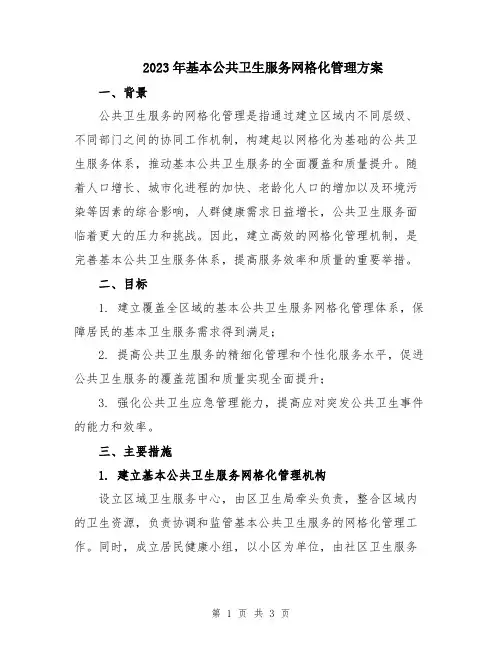 2023年基本公共卫生服务网格化管理方案

一、背景

公共卫生服务的网格化管理是指通过建立区域内不同层级、不同部门之间的协同工作机制，构建起以网格化为基础的公共卫生服务体系，推动基本公共卫生服务的全面覆盖和质量提升。随着人口增长、城市化进程的加快、老龄化人口的增加以及环境污染等因素的综合影响，人群健康需求日益增长，公共卫生服务面临着更大的压力和挑战。因此，建立高效的网格化管理机制，是完善基本公共卫生服务体系，提高服务效率和质量的重要举措。

二、目标

1. 建立覆盖全区域的基本公共卫生服务网格化管理体系，保障居民的基本卫生服务需求得到满足；

2. 提高公共卫生服务的精细化管理和个性化服务水平，促进公共卫生服务的覆盖范围和质量实现全面提升；

3. 强化公共卫生应急管理能力，提高应对突发公共卫生事件的能力和效率。

三、主要措施

1. 建立基本公共卫生服务网格化管理机构

设立区域卫生服务中心，由区卫生局牵头负责，整合区域内的卫生资源，负责协调和监管基本公共卫生服务的网格化管理工作。同时，成立居民健康小组，以小区为单位，由社区卫生服务

第 1 页 共 3 页